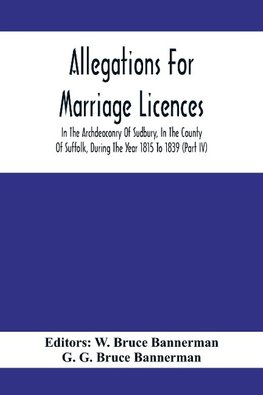 Allegations For Marriage Licences

In The Archdeaconry Of Sudbury, In The County Of Suffolk, During The Year 1815 To 1839 (Part IV)

Editors: W. Bruce Bannerman
G. G. Bruce Bannerman